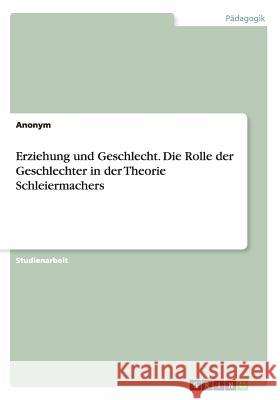 Pädagogik

Anonym

Erziehung und Geschlecht. Die Rolle der Geschlechter in der Theorie Schleiermachers

Studienarbeit

Kraina Książek